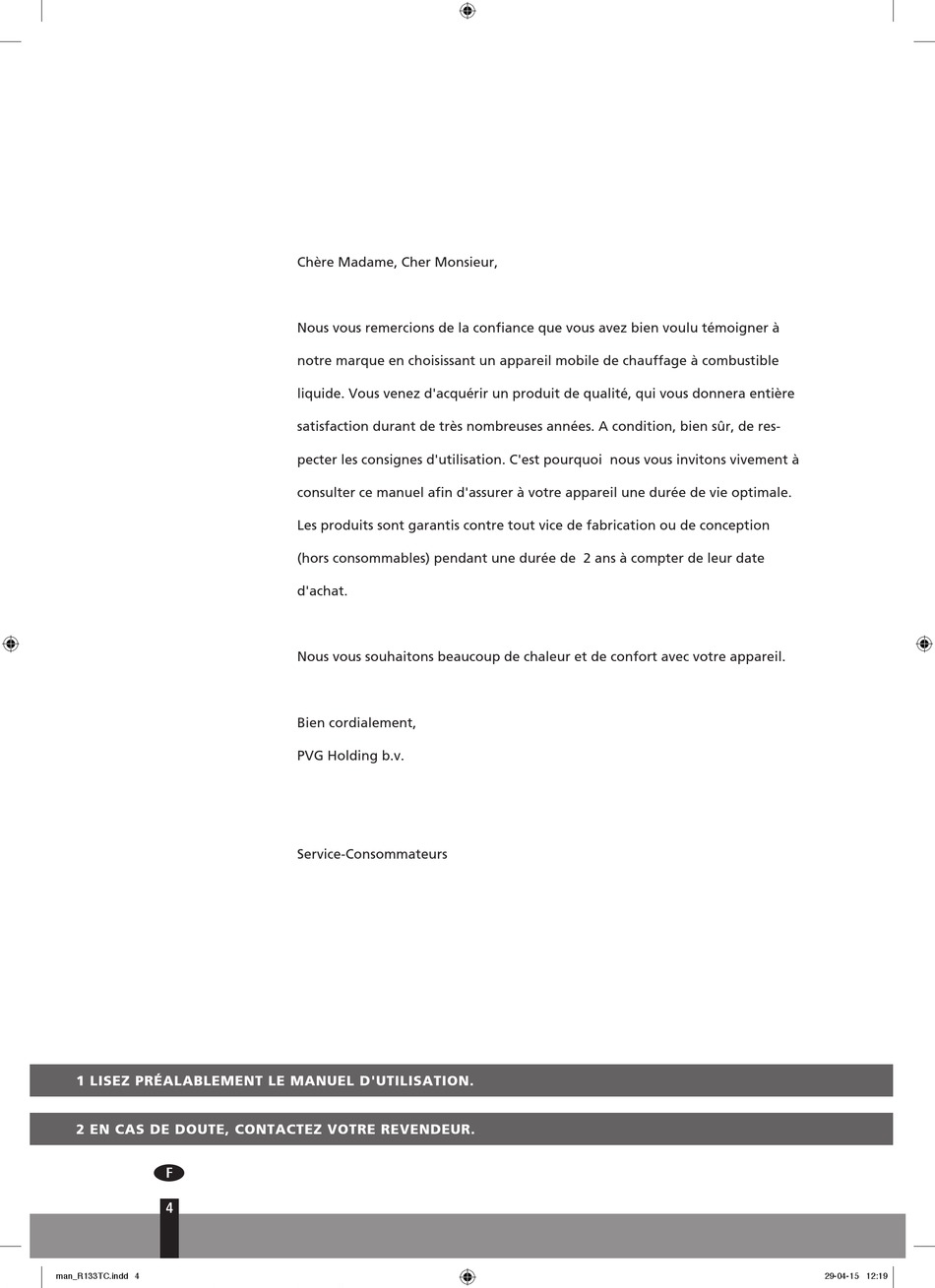 Chère Madame, Cher Monsieur,

Nous vous remercions de la confiance que vous avez bien voulu témoigner à notre marque en choisissant un appareil mobile de chauffage à combustible liquide. Vous venez d'acquérir un produit de qualité, qui vous donnera entière satisfaction durant de très nombreuses années. A condition, bien sûr, de respecter les consignes d'utilisation. C'est pourquoi nous vous invitons vivement à consulter ce manuel afin d'assurer à votre appareil une durée de vie optimale. Les produits sont garantis contre tout vice de fabrication ou de conception (hors consommables) pendant une durée de 2 ans à compter de leur date d'achat.

Nous vous souhaitons beaucoup de chaleur et de confort avec votre appareil.

Bien cordialement,
PVG Holding b.v.

Service-Consommateurs

1 LISEZ PRÉALABLEMENT LE MANUEL D'UTILISATION.

2 EN CAS DE DOUTE, CONTACTEZ VOTRE REVENDEUR.

F

4

man_R133TC.indd 4

29-04-15 12:19